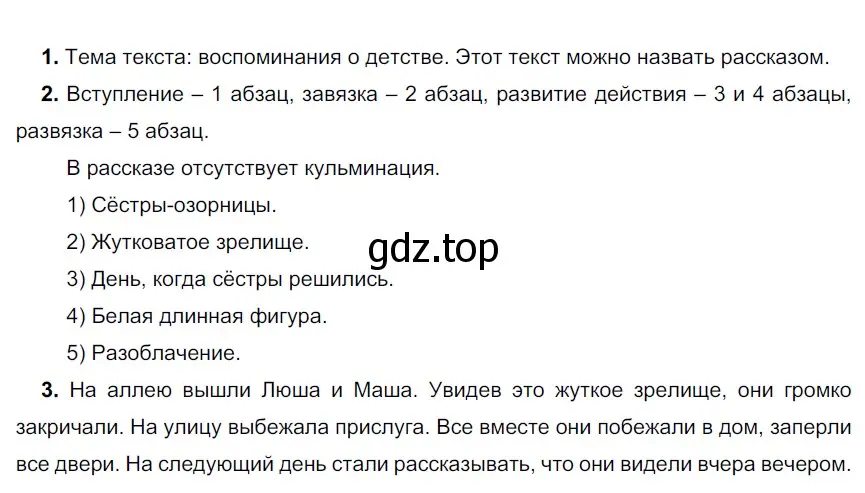 **1.** Тема текста: воспоминания о детстве. Этот текст можно назвать рассказом.

**2.** Вступление – 1 абзац, завязка – 2 абзац, развитие действия – 3 и 4 абзацы, развязка – 5 абзац.

В рассказе отсутствует кульминация.

1) Сёстры-озорницы.

2) Жутковатое зрелище.

gdz.top

3) День, когда сёстры решились.

4) Белая длинная фигура.

5) Разоблачение.

**3.** На аллею вышли Люша и Маша. Увидев это жуткое зрелище, они громко закричали. На улицу выбежала прислуга. Все вместе они побежали в дом, заперли все двери. На следующий день стали рассказывать, что они видели вчера вечером.